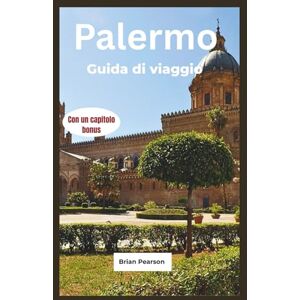 Palermo

Guida di viaggio

Con un capitolo bonus

Brian Pearson